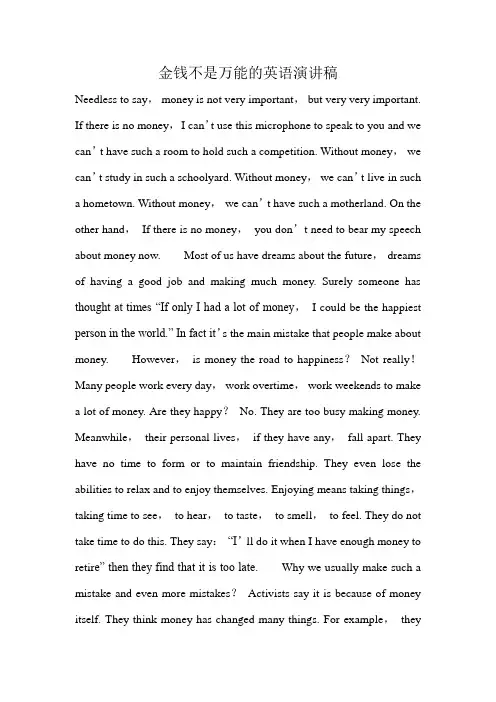 金钱不是万能的英语演讲稿

Needless to say， money is not very important， but very very important. If there is no money，I can’t use this microphone to speak to you and we can’t have such a room to hold such a competition. Without money， we can’t study in such a schoolyard. Without money， we can’t live in such a hometown. Without money， we can’t have such a motherland. On the other hand， If there is no money， you don’t need to bear my speech about money now. Most of us have dreams about the future， dreams of having a good job and making much money. Surely someone has thought at times “If only I had a lot of money， I could be the happiest person in the world.” In fact it’s the main mistake that people make about money. However， is money the road to happiness？ Not really！ Many people work every day， work overtime， work weekends to make a lot of money. Are they happy？ No. They are too busy making money. Meanwhile， their personal lives， if they have any， fall apart. They have no time to form or to maintain friendship. They even lose the abilities to relax and to enjoy themselves. Enjoying means taking things， taking time to see， to hear， to taste， to smell， to feel. They do not take time to do this. They say： “I’ll do it when I have enough money to retire” then they find that it is too late. Why we usually make such a mistake and even more mistakes？ Activists say it is because of money itself. They think money has changed many things. For example， they